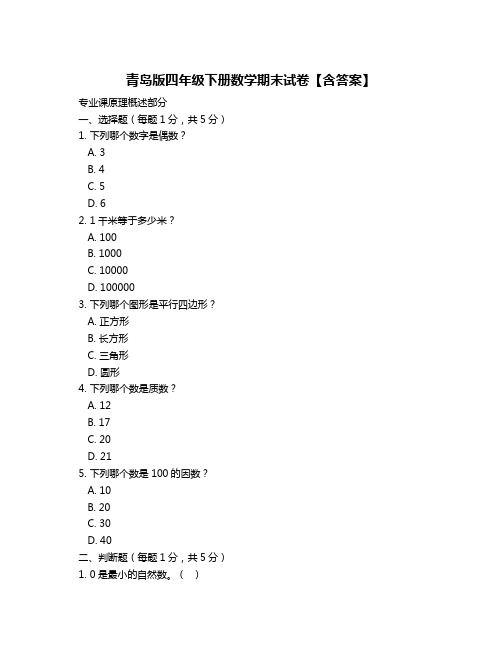 青岛版四年级下册数学期末试卷【含答案】

专业课原理概述部分

一、选择题（每题 1 分，共 5 分）

1. 下列哪个数字是偶数？

A. 3

B. 4

C. 5

D. 6

2. 1 千米等于多少米？

A. 100

B. 1000

C. 10000

D. 100000

3. 下列哪个图形是平行四边形？

A. 正方形

B. 长方形

C. 三角形

D. 圆形

4. 下列哪个数是质数？

A. 12

B. 17

C. 20

D. 21

5. 下列哪个数是 100 的因数？

A. 10

B. 20

C. 30

D. 40

二、判断题（每题 1 分，共 5 分）

1. 0 是最小的自然数。（ ）